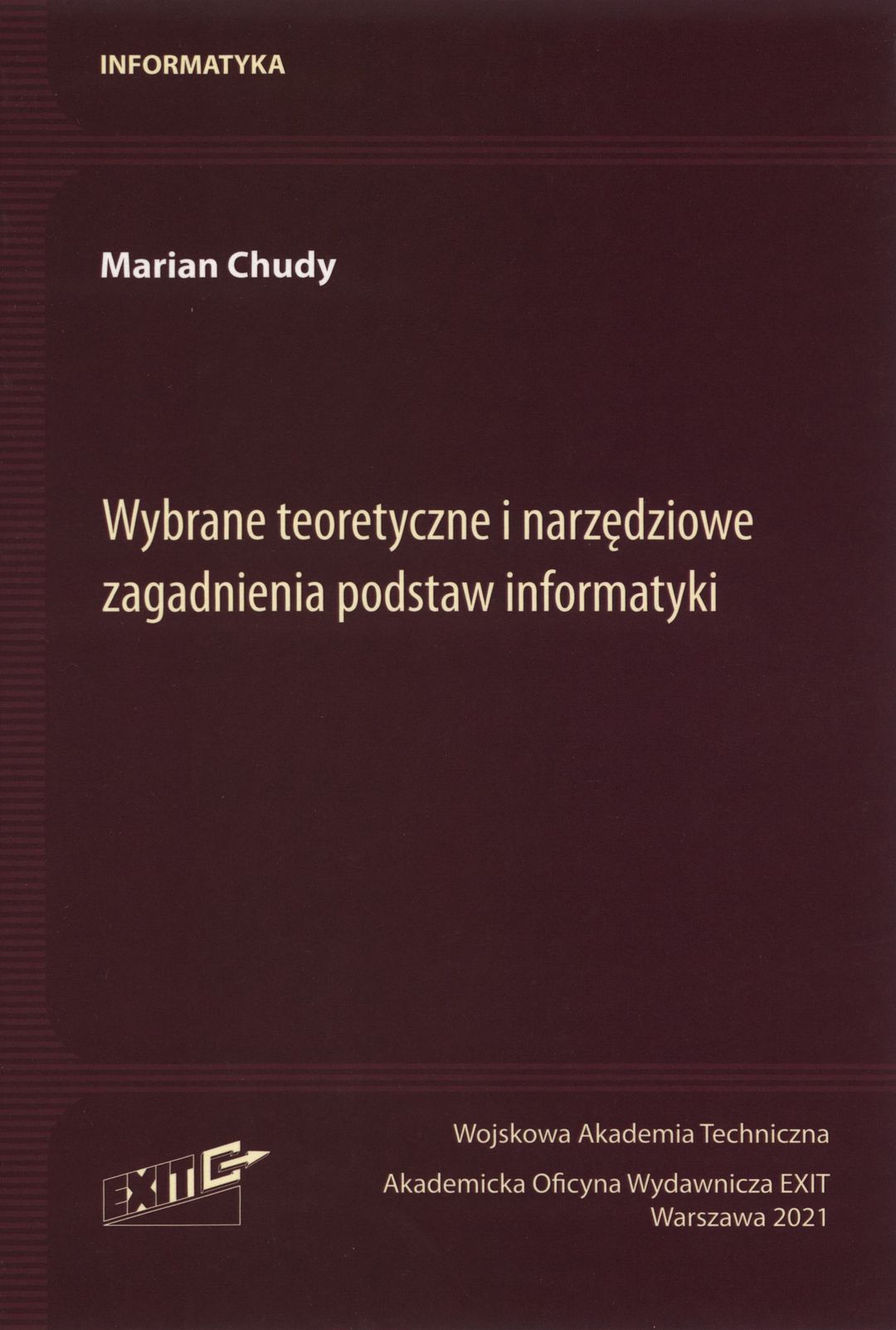 INFORMATYKA

Marian Chudy

Wybrane teoretyczne i narzędziowe zagadnienia podstaw informatyki

EXIT

Wojskowa Akademia Techniczna

Akademicka Oficyna Wydawnicza EXIT
Warszawa 2021